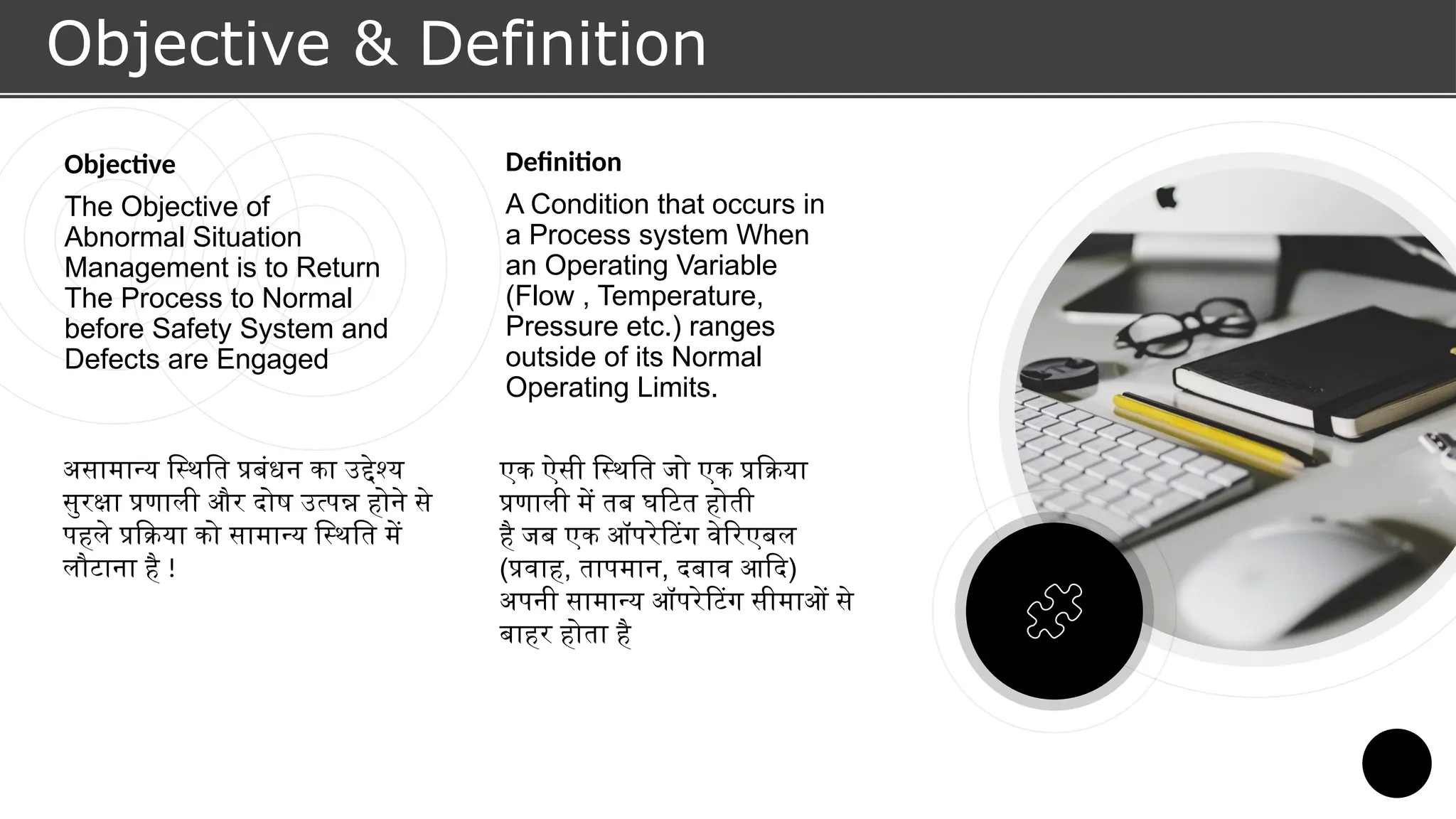 Objective & Definition

Objective

The Objective of Abnormal Situation Management is to Return The Process to Normal before Safety System and Defects are Engaged

असामान्य स्थिति प्रबंधन का उद्देश्य सुरक्षा प्रणाली और दोष उत्पन्न होने से पहले प्रक्रिया को सामान्य स्थिति में लौटाना है !

Definition

A Condition that occurs in a Process system When an Operating Variable (Flow , Temperature, Pressure etc.) ranges outside of its Normal Operating Limits.

एक ऐसी स्थिति जो एक प्रक्रिया प्रणाली में तब घटित होती है जब एक ऑपरेटिंग वेरिएबल (प्रवाह, तापमान, दबाव आदि) अपनी सामान्य ऑपरेटिंग सीमाओं से बाहर होता है